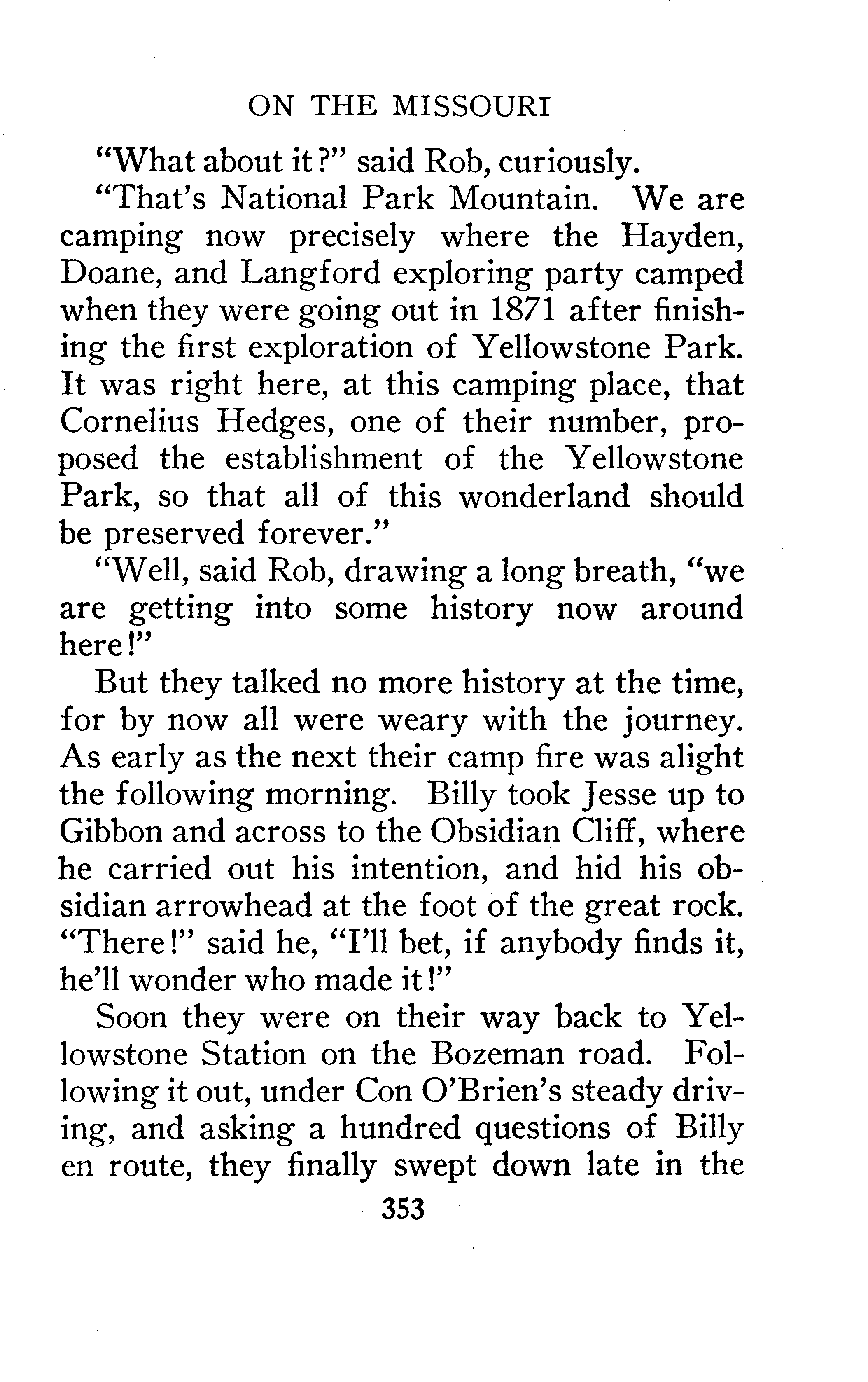 ON THE MISSOURI

"What about it?" said Rob, curiously.

"That's National Park Mountain. We are camping now precisely where the Hayden, Doane, and Langford exploring party camped when they were going out in 1871 after finishing the first exploration of Yellowstone Park. It was right here, at this camping place, that Cornelius Hedges, one of their number, proposed the establishment of the Yellowstone Park, so that all of this wonderland should be preserved forever."

"Well, said Rob, drawing a long breath, "we are getting into some history now around here!"

But they talked no more history at the time, for by now all were weary with the journey. As early as the next their camp fire was alight the following morning. Billy took Jesse up to Gibbon and across to the Obsidian Cliff, where he carried out his intention, and hid his obsidian arrowhead at the foot of the great rock. "There!" said he, "I'll bet, if anybody finds it, he'll wonder who made it!"

Soon they were on their way back to Yellowstone Station on the Bozeman road. Following it out, under Con O'Brien's steady driving, and asking a hundred questions of Billy en route, they finally swept down late in the

353